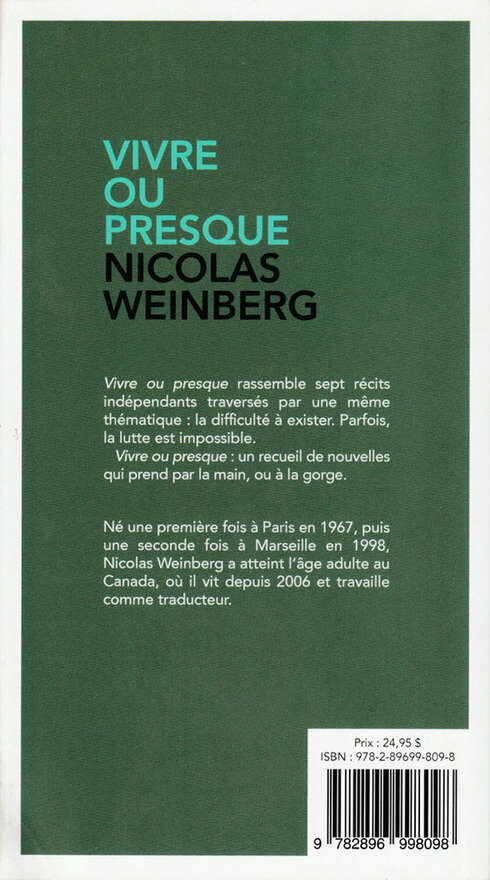 VIVRE
OU
PRESQUE
NICOLAS
WEINBERG

Vivre ou presque rassemble sept récits indépendants traversés par une même thématique : la difficulté à exister. Parfois, la lutte est impossible.

Vivre ou presque : un recueil de nouvelles qui prend par la main, ou à la gorge.

Né une première fois à Paris en 1967, puis une seconde fois à Marseille en 1998, Nicolas Weinberg a atteint l'âge adulte au Canada, où il vit depuis 2006 et travaille comme traducteur.

Prix : 24,95 $
ISBN : 978-2-89699-809-8

9 782896 998098